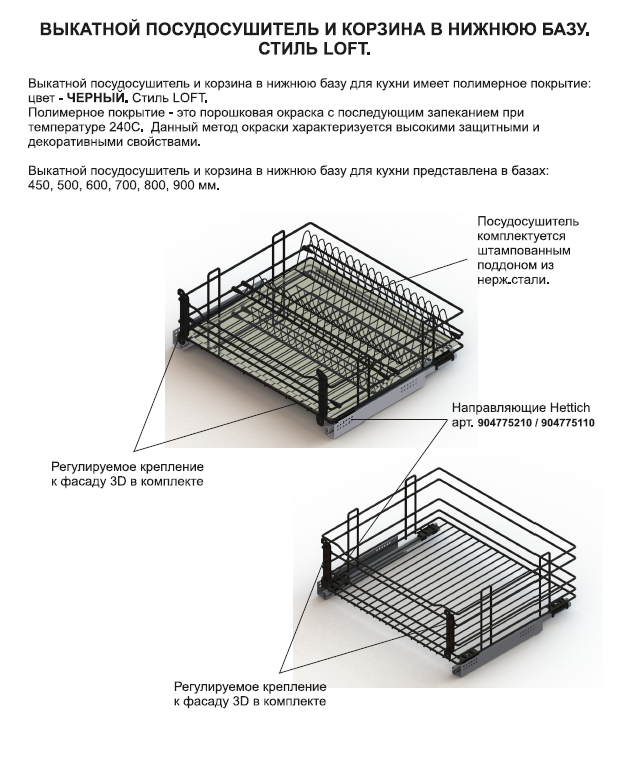 ВЫКАТНОЙ ПОСУДОСУШИТЕЛЬ И КОРЗИНА В НИЖНЮЮ БАЗУ. СТИЛЬ LOFT.

Выкатной посудосушитель и корзина в нижнюю базу для кухни имеет полимерное покрытие: цвет - ЧЕРНЫЙ. Стиль LOFT.
Полимерное покрытие - это порошковая окраска с последующим запеканием при температуре 240С. Данный метод окраски характеризуется высокими защитными и декоративными свойствами.

Выкатной посудосушитель и корзина в нижнюю базу для кухни представлена в базах: 450, 500, 600, 700, 800, 900 мм.

Посудосушитель комплектуется штампованным поддоном из нерж.стали.

Направляющие Hettich арт. 904775210 / 904775110

Регулируемое крепление к фасаду 3D в комплекте

Регулируемое крепление к фасаду 3D в комплекте